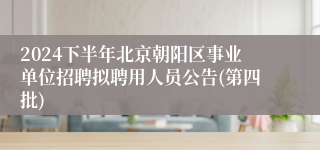 2024下半年北京朝阳区事业单位招聘拟聘用人员公告(第四批)